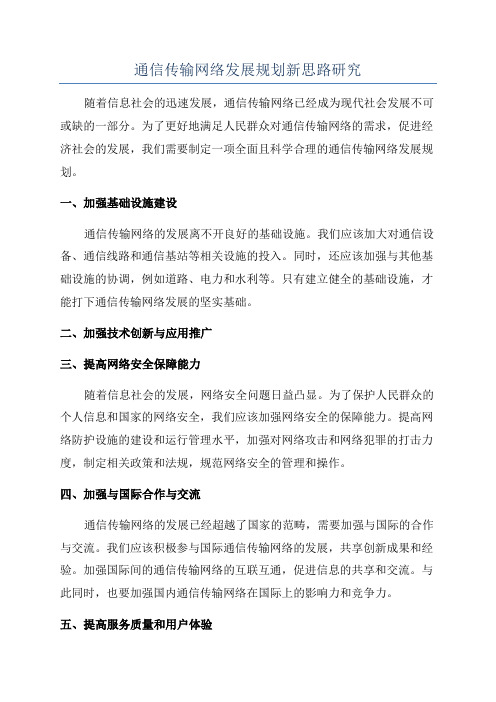 通信传输网络发展规划新思路研究

随着信息社会的迅速发展，通信传输网络已经成为现代社会发展不可或缺的一部分。为了更好地满足人民群众对通信传输网络的需求，促进经济社会的发展，我们需要制定一项全面且科学合理的通信传输网络发展规划。

一、加强基础设施建设

通信传输网络的发展离不开良好的基础设施。我们应该加大对通信设备、通信线路和通信基站等相关设施的投入。同时，还应该加强与其他基础设施的协调，例如道路、电力和水利等。只有建立健全的基础设施，才能打下通信传输网络发展的坚实基础。

二、加强技术创新与应用推广

三、提高网络安全保障能力

随着信息社会的发展，网络安全问题日益凸显。为了保护人民群众的个人信息和国家的网络安全，我们应该加强网络安全的保障能力。提高网络防护设施的建设和运行管理水平，加强对网络攻击和网络犯罪的打击力度，制定相关政策和法规，规范网络安全的管理和操作。

四、加强与国际合作与交流

通信传输网络的发展已经超越了国家的范畴，需要加强与国际的合作与交流。我们应该积极参与国际通信传输网络的发展，共享创新成果和经验。加强国际间的通信传输网络的互联互通，促进信息的共享和交流。与此同时，也要加强国内通信传输网络在国际上的影响力和竞争力。

五、提高服务质量和用户体验